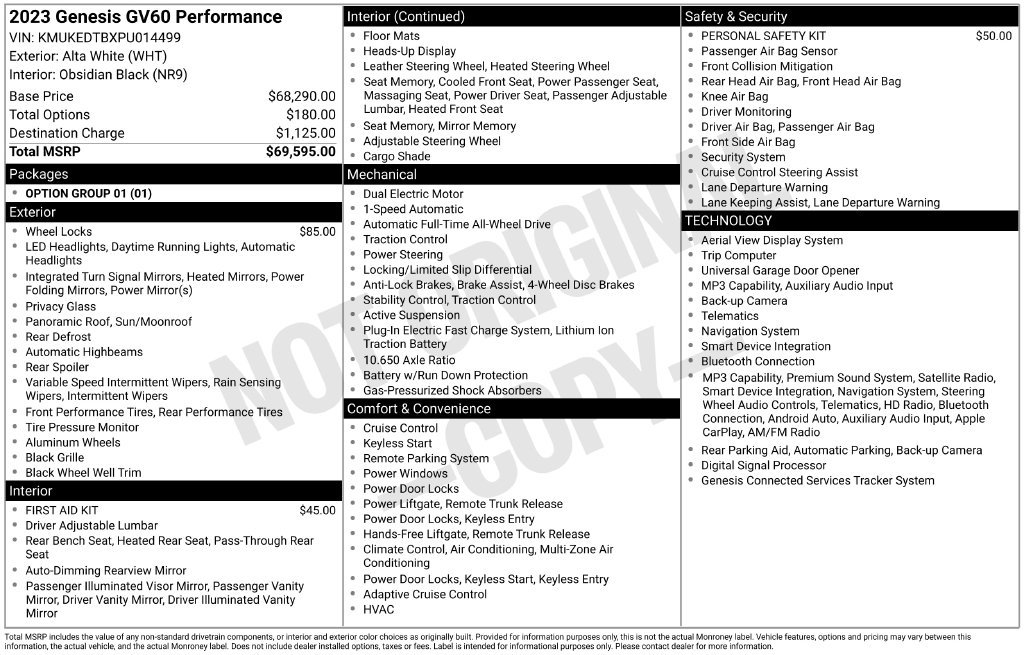 2023 Genesis GV60 Performance
VIN: KMUKEDTBXPU014499
Exterior: Alta White (WHT)
Interior: Obsidian Black (NR9)

Base Price $68,290.00
Total Options $180.00
Destination Charge $1,125.00
Total MSRP $69,595.00

Packages
• OPTION GROUP 01 (01)

Exterior
• Wheel Locks $85.00
• LED Headlights, Daytime Running Lights, Automatic Headlights
• Integrated Turn Signal Mirrors, Heated Mirrors, Power Folding Mirrors, Power Mirror(s)
• Privacy Glass
• Panoramic Roof, Sun/Moonroof
• Rear Defrost
• Automatic Highbeams
• Rear Spoiler
• Variable Speed Intermittent Wipers, Rain Sensing Wipers, Intermittent Wipers
• Front Performance Tires, Rear Performance Tires
• Tire Pressure Monitor
• Aluminum Wheels
• Black Grille
• Black Wheel Well Trim

Interior
• FIRST AID KIT $45.00
• Driver Adjustable Lumbar
• Rear Bench Seat, Heated Rear Seat, Pass-Through Rear Seat
• Auto-Dimming Rearview Mirror
• Passenger Illuminated Visor Mirror, Passenger Vanity Mirror, Driver Vanity Mirror, Driver Illuminated Vanity Mirror

Interior (Continued)
• Floor Mats
• Heads-Up Display
• Leather Steering Wheel, Heated Steering Wheel
• Seat Memory, Cooled Front Seat, Power Passenger Seat, Massaging Seat, Power Driver Seat, Passenger Adjustable Lumbar, Heated Front Seat
• Seat Memory, Mirror Memory
• Adjustable Steering Wheel
• Cargo Shade

Mechanical
• Dual Electric Motor
• 1-Speed Automatic
• Automatic Full-Time All-Wheel Drive
• Traction Control
• Power Steering
• Locking/Limited Slip Differential
• Anti-Lock Brakes, Brake Assist, 4-Wheel Disc Brakes
• Stability Control, Traction Control
• Active Suspension
• Plug-In Electric Fast Charge System, Lithium Ion Traction Battery
• 10.650 Axle Ratio
• Battery w/Run Down Protection
• Gas-Pressurized Shock Absorbers

Comfort & Convenience
• Cruise Control
• Keyless Start
• Remote Parking System
• Power Windows
• Power Door Locks
• Power Liftgate, Remote Trunk Release
• Power Door Locks, Keyless Entry
• Hands-Free Liftgate, Remote Trunk Release
• Climate Control, Air Conditioning, Multi-Zone Air Conditioning
• Power Door Locks, Keyless Start, Keyless Entry
• Adaptive Cruise Control
• HVAC

Safety & Security
• PERSONAL SAFETY KIT $50.00
• Passenger Air Bag Sensor
• Front Collision Mitigation
• Rear Head Air Bag, Front Head Air Bag
• Knee Air Bag
• Driver Monitoring
• Driver Air Bag, Passenger Air Bag
• Front Side Air Bag
• Security System
• Cruise Control Steering Assist
• Lane Departure Warning
• Lane Keeping Assist, Lane Departure Warning

TECHNOLOGY
• Aerial View Display System
• Trip Computer
• Universal Garage Door Opener
• MP3 Capability, Auxiliary Audio Input
• Back-up Camera
• Telematics
• Navigation System
• Smart Device Integration
• Bluetooth Connection
• MP3 Capability, Premium Sound System, Satellite Radio, Smart Device Integration, Navigation System, Steering Wheel Audio Controls, Telematics, HD Radio, Bluetooth Connection, Android Auto, Auxiliary Audio Input, Apple CarPlay, AM/FM Radio
• Rear Parking Aid, Automatic Parking, Back-up Camera
• Digital Signal Processor
• Genesis Connected Services Tracker System

Total MSRP includes the value of any non-standard drivetrain components, or interior and exterior color choices as originally built. Provided for information purposes only, this is not the actual Monroney label. Vehicle features, options and pricing may vary between this information, the actual vehicle, and the actual Monroney label. Does not include dealer installed options, taxes or fees. Label is intended for informational purposes only. Please contact dealer for more information.

NOT ORIGINAL COPY